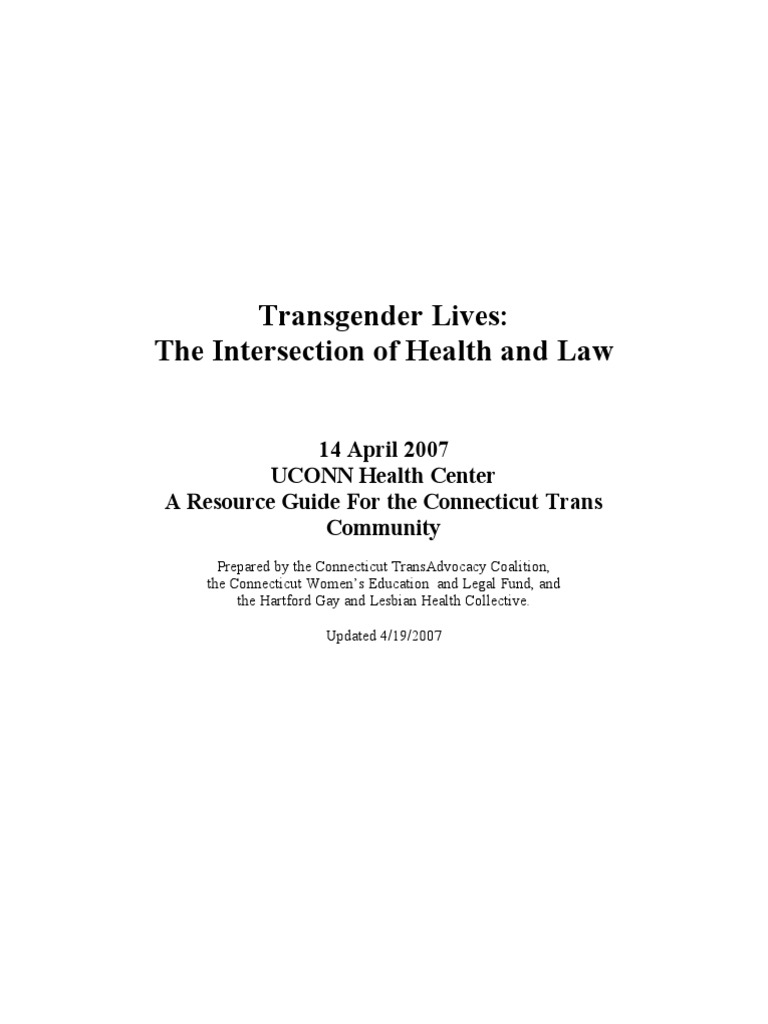 Transgender Lives:
The Intersection of Health and Law

14 April 2007
UCONN Health Center
A Resource Guide For the Connecticut Trans Community

Prepared by the Connecticut TransAdvocacy Coalition, the Connecticut Women's Education and Legal Fund, and the Hartford Gay and Lesbian Health Collective.

Updated 4/19/2007